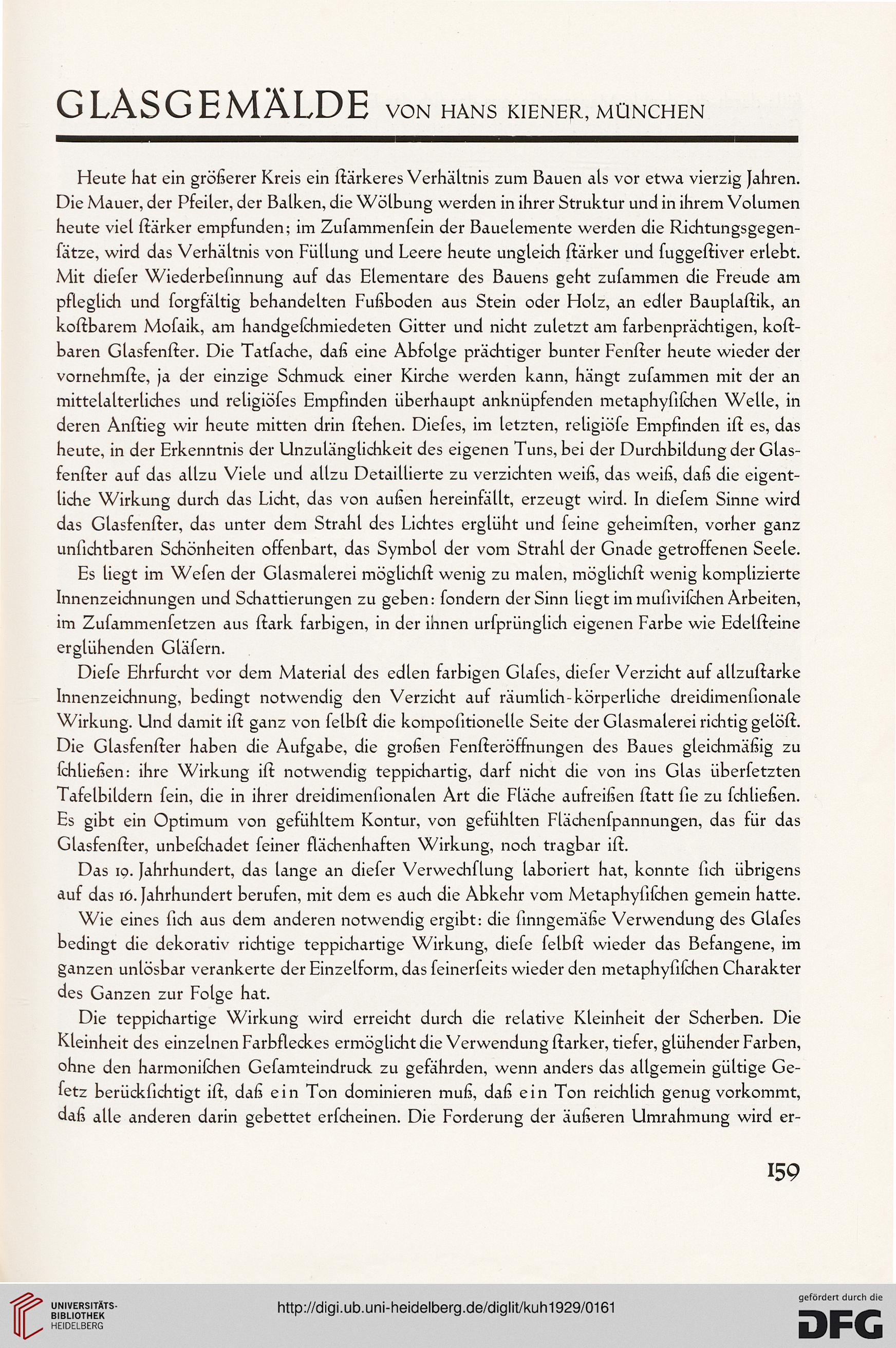 GLASGEMÄLDE VON HANS KIENER, MÜNCHEN

Heute hat ein größerer Kreis ein ſtärkeres Verhältnis zum Bauen als vor etwa vierzig Jahren. Die Mauer, der Pfeiler, der Balken, die Wölbung werden in ihrer Struktur und in ihrem Volumen heute viel ſtärker empfunden; im Zuſammenſein der Bauelemente werden die Richtungsgegenſätze, wird das Verhältnis von Füllung und Leere heute ungleich ſtärker und ſuggeſtiver erlebt. Mit dieſer Wiederbeſinnung auf das Elementare des Bauens geht zuſammen die Freude am pfleglich und ſorgfältig behandelten Fußboden aus Stein oder Holz, an edler Bauplaſtik, an koſtbarem Moſaik, am handgeſchmiedeten Gitter und nicht zuletzt am farbenprächtigen, koſtbaren Glasfenſter. Die Tatſache, daß eine Abfolge prächtiger bunter Fenſter heute wieder der vornehmſte, ja der einzige Schmuck einer Kirche werden kann, hängt zuſammen mit der an mittelalterliches und religiöſes Empfinden überhaupt anknüpfenden metaphyſiſchen Welle, in deren Anſtieg wir heute mitten drin ſtehen. Dieſes, im letzten, religiöſe Empfinden iſt es, das heute, in der Erkenntnis der Unzulänglichkeit des eigenen Tuns, bei der Durchbildung der Glasfenſter auf das allzu Viele und allzu Detaillierte zu verzichten weiß, das weiß, daß die eigentliche Wirkung durch das Licht, das von außen hereinfällt, erzeugt wird. In dieſem Sinne wird das Glasfenſter, das unter dem Strahl des Lichtes erglüht und ſeine geheimſten, vorher ganz unſichtbaren Schönheiten offenbart, das Symbol der vom Strahl der Gnade getroffenen Seele.

Es liegt im Weſen der Glasmalerei möglichſt wenig zu malen, möglichſt wenig komplizierte Innenzeichnungen und Schattierungen zu geben: ſondern der Sinn liegt im muſiviſchen Arbeiten, im Zuſammenſetzen aus ſtark farbigen, in der ihnen urſprünglich eigenen Farbe wie Edelſteine erglühenden Gläſern.

Dieſe Ehrfurcht vor dem Material des edlen farbigen Glaſes, dieſer Verzicht auf allzuſtarke Innenzeichnung, bedingt notwendig den Verzicht auf räumlich-körperliche dreidimenſionale Wirkung. Und damit iſt ganz von ſelbſt die kompoſitionelle Seite der Glasmalerei richtig gelöſt. Die Glasfenſter haben die Aufgabe, die großen Fenſteröffnungen des Baues gleichmäßig zu ſchließen: ihre Wirkung iſt notwendig teppichartig, darf nicht die von ins Glas überſetzten Tafelbildern ſein, die in ihrer dreidimenſionalen Art die Fläche aufreißen ſtatt ſie zu ſchließen. Es gibt ein Optimum von gefühltem Kontur, von gefühlten Flächenſpannungen, das für das Glasfenſter, unbeſchadet ſeiner flächenhaften Wirkung, noch tragbar iſt.

Das 19. Jahrhundert, das lange an dieſer Verwechſlung laboriert hat, konnte ſich übrigens auf das 16. Jahrhundert berufen, mit dem es auch die Abkehr vom Metaphyſiſchen gemein hatte.

Wie eines ſich aus dem anderen notwendig ergibt: die ſinngemäße Verwendung des Glaſes bedingt die dekorativ richtige teppichartige Wirkung, dieſe ſelbſt wieder das Befangene, im ganzen unlösbar verankerte der Einzelform, das ſeinerſeits wieder den metaphyſiſchen Charakter des Ganzen zur Folge hat.

Die teppichartige Wirkung wird erreicht durch die relative Kleinheit der Scherben. Die Kleinheit des einzelnen Farbfleckes ermöglicht die Verwendung ſtarker, tiefer, glühender Farben, ohne den harmoniſchen Geſamteindruck zu gefährden, wenn anders das allgemein gültige Geſetz berückſichtigt iſt, daß ein Ton dominieren muß, daß ein Ton reichlich genug vorkommt, daß alle anderen darin gebettet erſcheinen. Die Forderung der äußeren Umrahmung wird er-

159

UNIVERSITÄTS-BIBLIOTHEK HEIDELBERG

http://digi.ub.uni-heidelberg.de/diglit/kuh1929/0161

gefördert durch die DFG